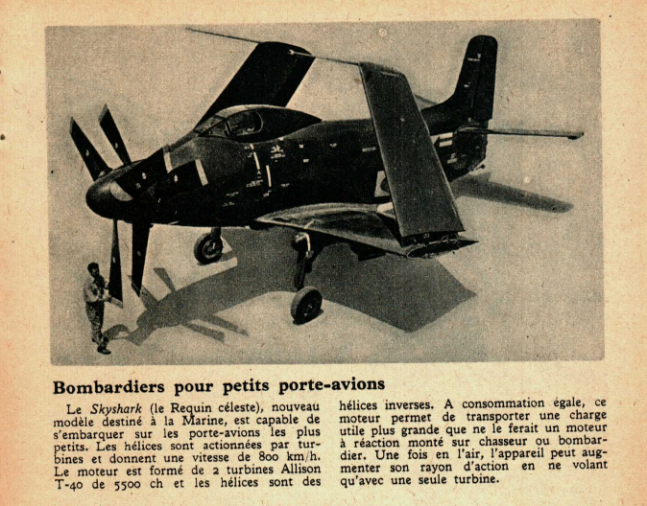 Bombardiers pour petits porte-avions

Le Skyshark (le Requin céleste), nouveau modèle destiné à la Marine, est capable de s'embarquer sur les porte-avions les plus petits. Les hélices sont actionnées par turbines et donnent une vitesse de 800 km/h. Le moteur est formé de 2 turbines Allison T-40 de 5500 ch et les hélices sont des hélices inverses. A consommation égale, ce moteur permet de transporter une charge utile plus grande que ne le ferait un moteur à réaction monté sur chasseur ou bombardier. Une fois en l'air, l'appareil peut augmenter son rayon d'action en ne volant qu'avec une seule turbine.